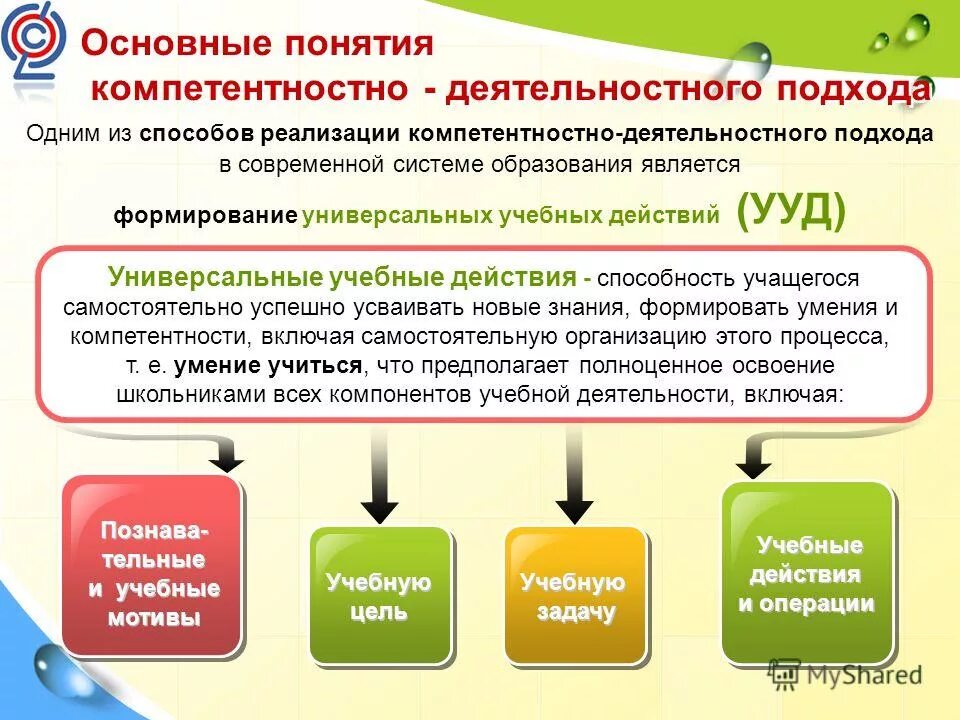 Основные понятия компетентностно - деятельностного подхода

Одним из способов реализации компетентностно-деятельностного подхода в современной системе образования является

формирование универсальных учебных действий (УУД)

Универсальные учебные действия - способность учащегося самостоятельно успешно усваивать новые знания, формировать умения и компетентности, включая самостоятельную организацию этого процесса, т. е. умение учиться, что предполагает полноценное освоение школьниками всех компонентов учебной деятельности, включая:

Познавательные и учебные мотивы

Учебную цель

Учебную задачу

Учебные действия и операции

MyShared